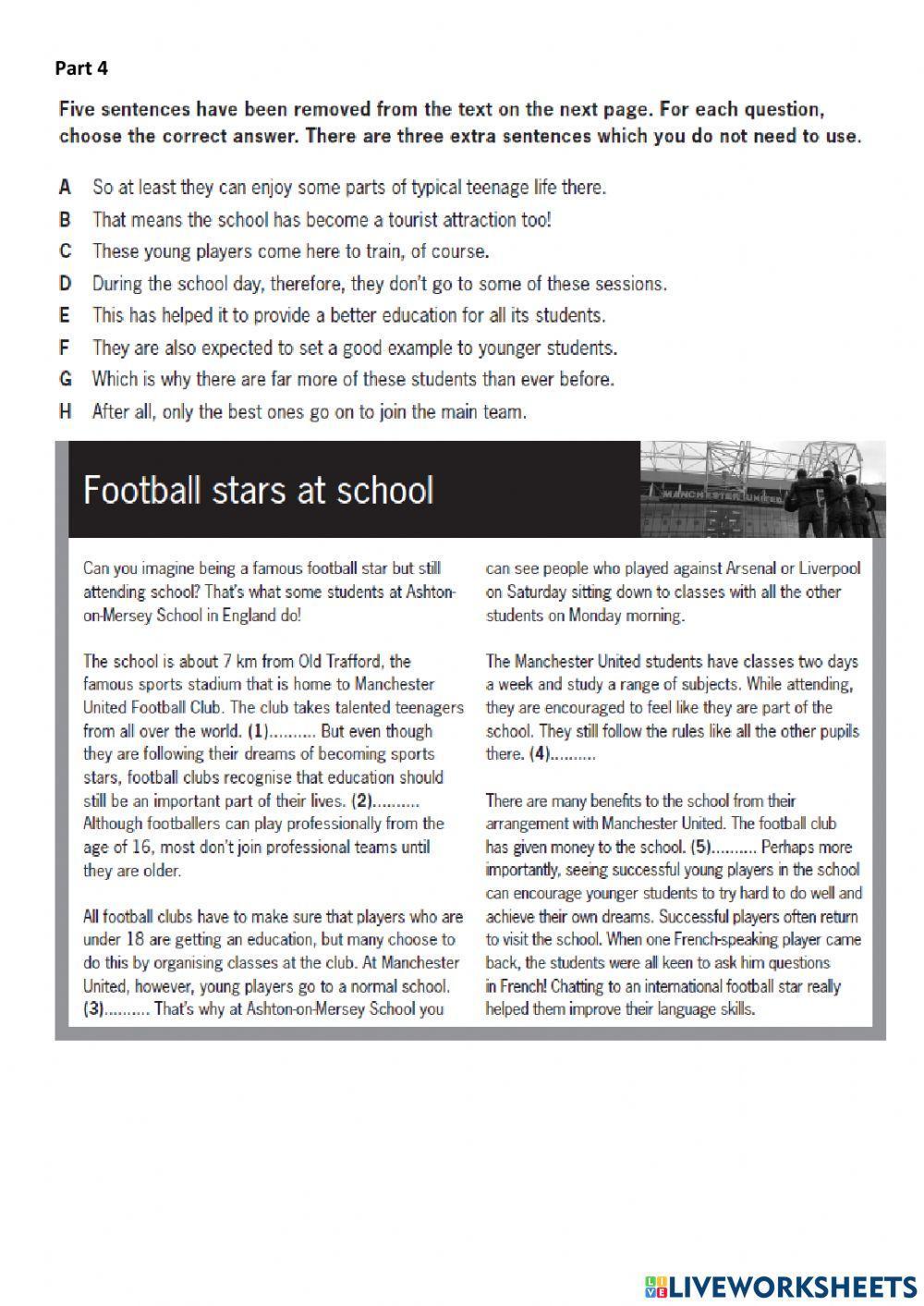 Part 4

Five sentences have been removed from the text on the next page. For each question, choose the correct answer. There are three extra sentences which you do not need to use.

A So at least they can enjoy some parts of typical teenage life there.
B That means the school has become a tourist attraction too!
C These young players come here to train, of course.
D During the school day, therefore, they don't go to some of these sessions.
E This has helped it to provide a better education for all its students.
F They are also expected to set a good example to younger students.
G Which is why there are far more of these students than ever before.
H After all, only the best ones go on to join the main team.

Football stars at school

MANCHESTER UNITED

Can you imagine being a famous football star but still attending school? That's what some students at Ashton-on-Mersey School in England do!

The school is about 7 km from Old Trafford, the famous sports stadium that is home to Manchester United Football Club. The club takes talented teenagers from all over the world. (1).......... But even though they are following their dreams of becoming sports stars, football clubs recognise that education should still be an important part of their lives. (2).......... Although footballers can play professionally from the age of 16, most don't join professional teams until they are older.

All football clubs have to make sure that players who are under 18 are getting an education, but many choose to do this by organising classes at the club. At Manchester United, however, young players go to a normal school. (3).......... That's why at Ashton-on-Mersey School you can see people who played against Arsenal or Liverpool on Saturday sitting down to classes with all the other students on Monday morning.

The Manchester United students have classes two days a week and study a range of subjects. While attending, they are encouraged to feel like they are part of the school. They still follow the rules like all the other pupils there. (4)..........

There are many benefits to the school from their arrangement with Manchester United. The football club has given money to the school. (5).......... Perhaps more importantly, seeing successful young players in the school can encourage younger students to try hard to do well and achieve their own dreams. Successful players often return to visit the school. When one French-speaking player came back, the students were all keen to ask him questions in French! Chatting to an international football star really helped them improve their language skills.

LIVEWORKSHEETS